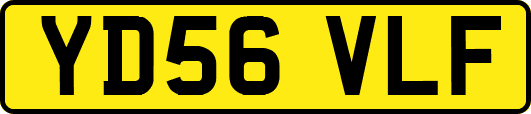 YD56 VLF